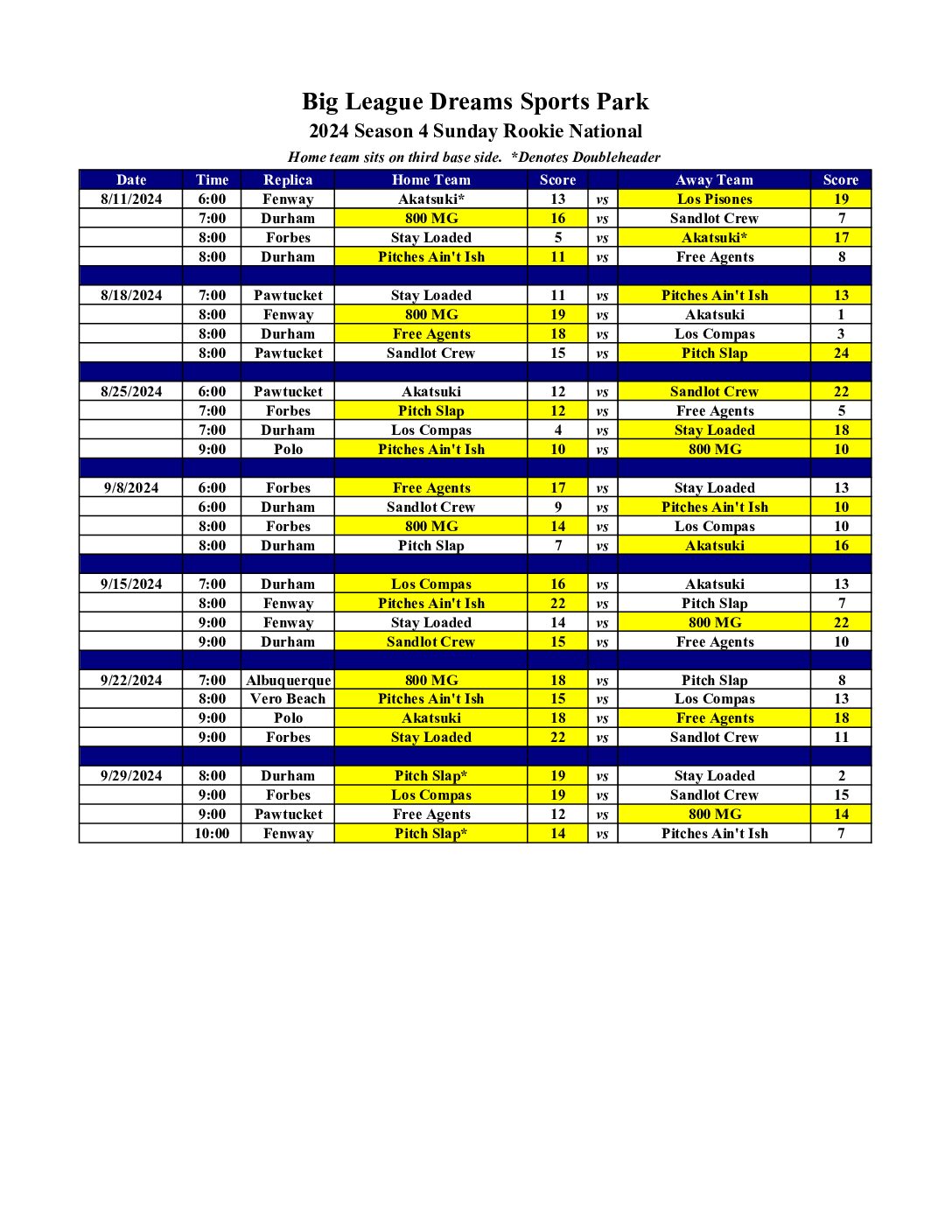 Big League Dreams Sports Park
2024 Season 4 Sunday Rookie National
Home team sits on third base side. *Denotes Doubleheader

| Date | Time | Replica | Home Team | Score | | Away Team | Score |
|---|---|---|---|---|---|---|---|
| 8/11/2024 | 6:00 | Fenway | Akatsuki* | 13 | vs | Los Pisones | 19 |
| | 7:00 | Durham | 800 MG | 16 | vs | Sandlot Crew | 7 |
| | 8:00 | Forbes | Stay Loaded | 5 | vs | Akatsuki* | 17 |
| | 8:00 | Durham | Pitches Ain't Ish | 11 | vs | Free Agents | 8 |
| | | | | | | | |
| 8/18/2024 | 7:00 | Pawtucket | Stay Loaded | 11 | vs | Pitches Ain't Ish | 13 |
| | 8:00 | Fenway | 800 MG | 19 | vs | Akatsuki | 1 |
| | 8:00 | Durham | Free Agents | 18 | vs | Los Compas | 3 |
| | 8:00 | Pawtucket | Sandlot Crew | 15 | vs | Pitch Slap | 24 |
| | | | | | | | |
| 8/25/2024 | 6:00 | Pawtucket | Akatsuki | 12 | vs | Sandlot Crew | 22 |
| | 7:00 | Forbes | Pitch Slap | 12 | vs | Free Agents | 5 |
| | 7:00 | Durham | Los Compas | 4 | vs | Stay Loaded | 18 |
| | 9:00 | Polo | Pitches Ain't Ish | 10 | vs | 800 MG | 10 |
| | | | | | | | |
| 9/8/2024 | 6:00 | Forbes | Free Agents | 17 | vs | Stay Loaded | 13 |
| | 6:00 | Durham | Sandlot Crew | 9 | vs | Pitches Ain't Ish | 10 |
| | 8:00 | Forbes | 800 MG | 14 | vs | Los Compas | 10 |
| | 8:00 | Durham | Pitch Slap | 7 | vs | Akatsuki | 16 |
| | | | | | | | |
| 9/15/2024 | 7:00 | Durham | Los Compas | 16 | vs | Akatsuki | 13 |
| | 8:00 | Fenway | Pitches Ain't Ish | 22 | vs | Pitch Slap | 7 |
| | 9:00 | Fenway | Stay Loaded | 14 | vs | 800 MG | 22 |
| | 9:00 | Durham | Sandlot Crew | 15 | vs | Free Agents | 10 |
| | | | | | | | |
| 9/22/2024 | 7:00 | Albuquerque | 800 MG | 18 | vs | Pitch Slap | 8 |
| | 8:00 | Vero Beach | Pitches Ain't Ish | 15 | vs | Los Compas | 13 |
| | 9:00 | Polo | Akatsuki | 18 | vs | Free Agents | 18 |
| | 9:00 | Forbes | Stay Loaded | 22 | vs | Sandlot Crew | 11 |
| | | | | | | | |
| 9/29/2024 | 8:00 | Durham | Pitch Slap* | 19 | vs | Stay Loaded | 2 |
| | 9:00 | Forbes | Los Compas | 19 | vs | Sandlot Crew | 15 |
| | 9:00 | Pawtucket | Free Agents | 12 | vs | 800 MG | 14 |
| | 10:00 | Fenway | Pitch Slap* | 14 | vs | Pitches Ain't Ish | 7 |